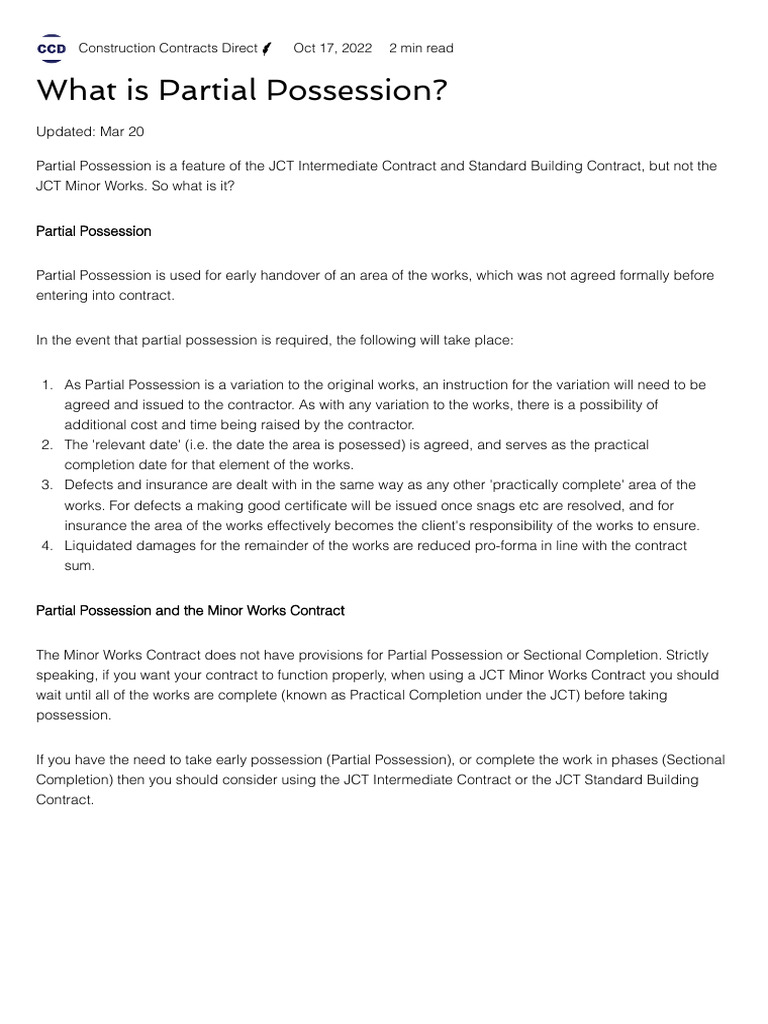 CCD Construction Contracts Direct Oct 17, 2022 2 min read

What is Partial Possession?

Updated: Mar 20

Partial Possession is a feature of the JCT Intermediate Contract and Standard Building Contract, but not the JCT Minor Works. So what is it?

Partial Possession

Partial Possession is used for early handover of an area of the works, which was not agreed formally before entering into contract.

In the event that partial possession is required, the following will take place:

1. As Partial Possession is a variation to the original works, an instruction for the variation will need to be agreed and issued to the contractor. As with any variation to the works, there is a possibility of additional cost and time being raised by the contractor.
2. The 'relevant date' (i.e. the date the area is posessed) is agreed, and serves as the practical completion date for that element of the works.
3. Defects and insurance are dealt with in the same way as any other 'practically complete' area of the works. For defects a making good certificate will be issued once snags etc are resolved, and for insurance the area of the works effectively becomes the client's responsibility of the works to ensure.
4. Liquidated damages for the remainder of the works are reduced pro-forma in line with the contract sum.

Partial Possession and the Minor Works Contract

The Minor Works Contract does not have provisions for Partial Possession or Sectional Completion. Strictly speaking, if you want your contract to function properly, when using a JCT Minor Works Contract you should wait until all of the works are complete (known as Practical Completion under the JCT) before taking possession.

If you have the need to take early possession (Partial Possession), or complete the work in phases (Sectional Completion) then you should consider using the JCT Intermediate Contract or the JCT Standard Building Contract.